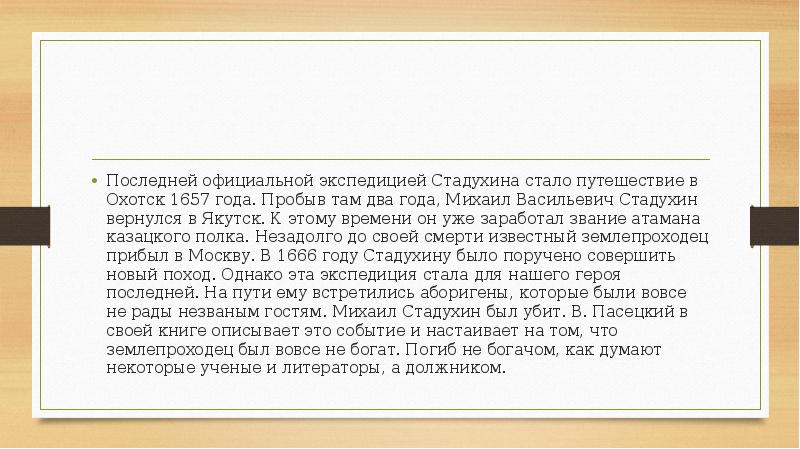 • Последней официальной экспедицией Стадухина стало путешествие в Охотск 1657 года. Пробыв там два года, Михаил Васильевич Стадухин вернулся в Якутск. К этому времени он уже заработал звание атамана казацкого полка. Незадолго до своей смерти известный землепроходец прибыл в Москву. В 1666 году Стадухину было поручено совершить новый поход. Однако эта экспедиция стала для нашего героя последней. На пути ему встретились аборигены, которые были вовсе не рады незваным гостям. Михаил Стадухин был убит. В. Пасецкий в своей книге описывает это событие и настаивает на том, что землепроходец был вовсе не богат. Погиб не богачом, как думают некоторые ученые и литераторы, а должником.